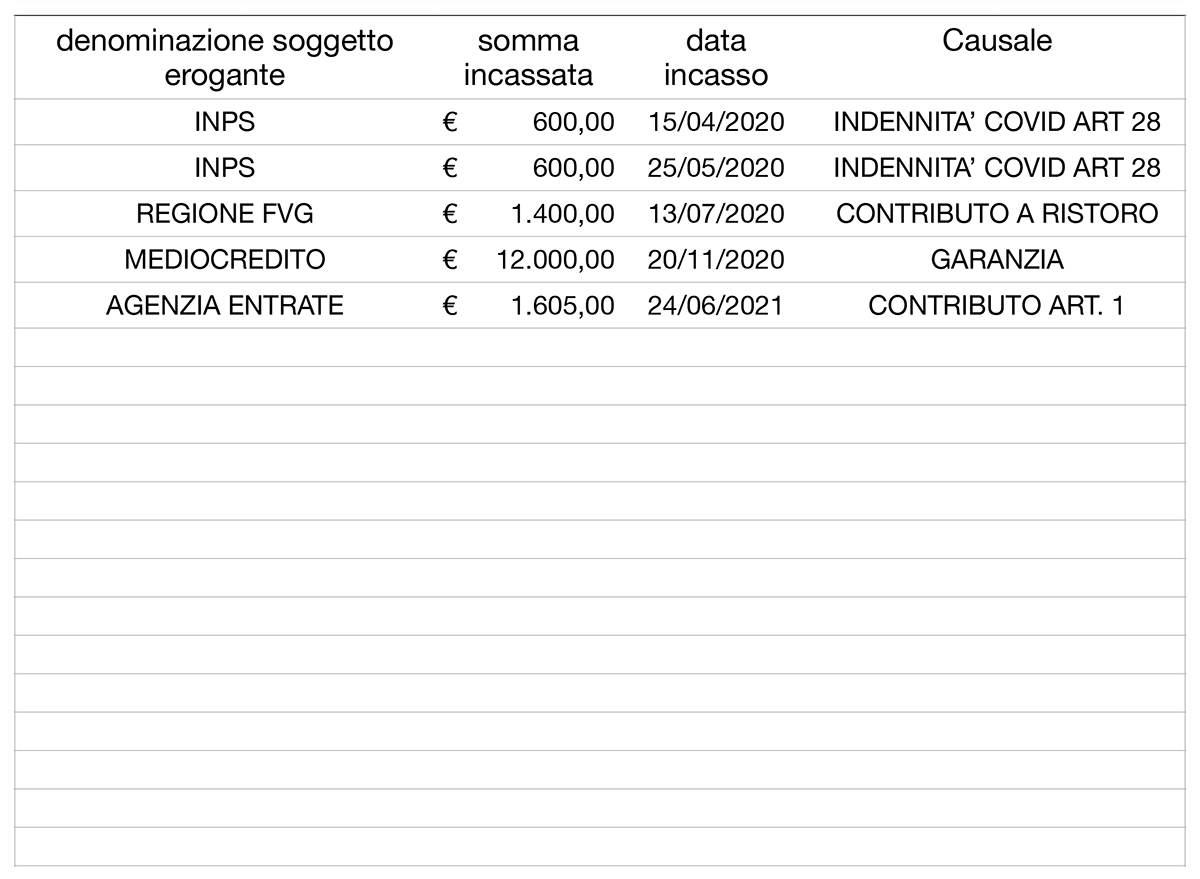 | denominazione soggetto erogante | somma incassata | data incasso | Causale |
|---|---|---|---|
| INPS | € 600,00 | 15/04/2020 | INDENNITA' COVID ART 28 |
| INPS | € 600,00 | 25/05/2020 | INDENNITA' COVID ART 28 |
| REGIONE FVG | € 1.400,00 | 13/07/2020 | CONTRIBUTO A RISTORO |
| MEDIOCREDITO | € 12.000,00 | 20/11/2020 | GARANZIA |
| AGENZIA ENTRATE | € 1.605,00 | 24/06/2021 | CONTRIBUTO ART. 1 |